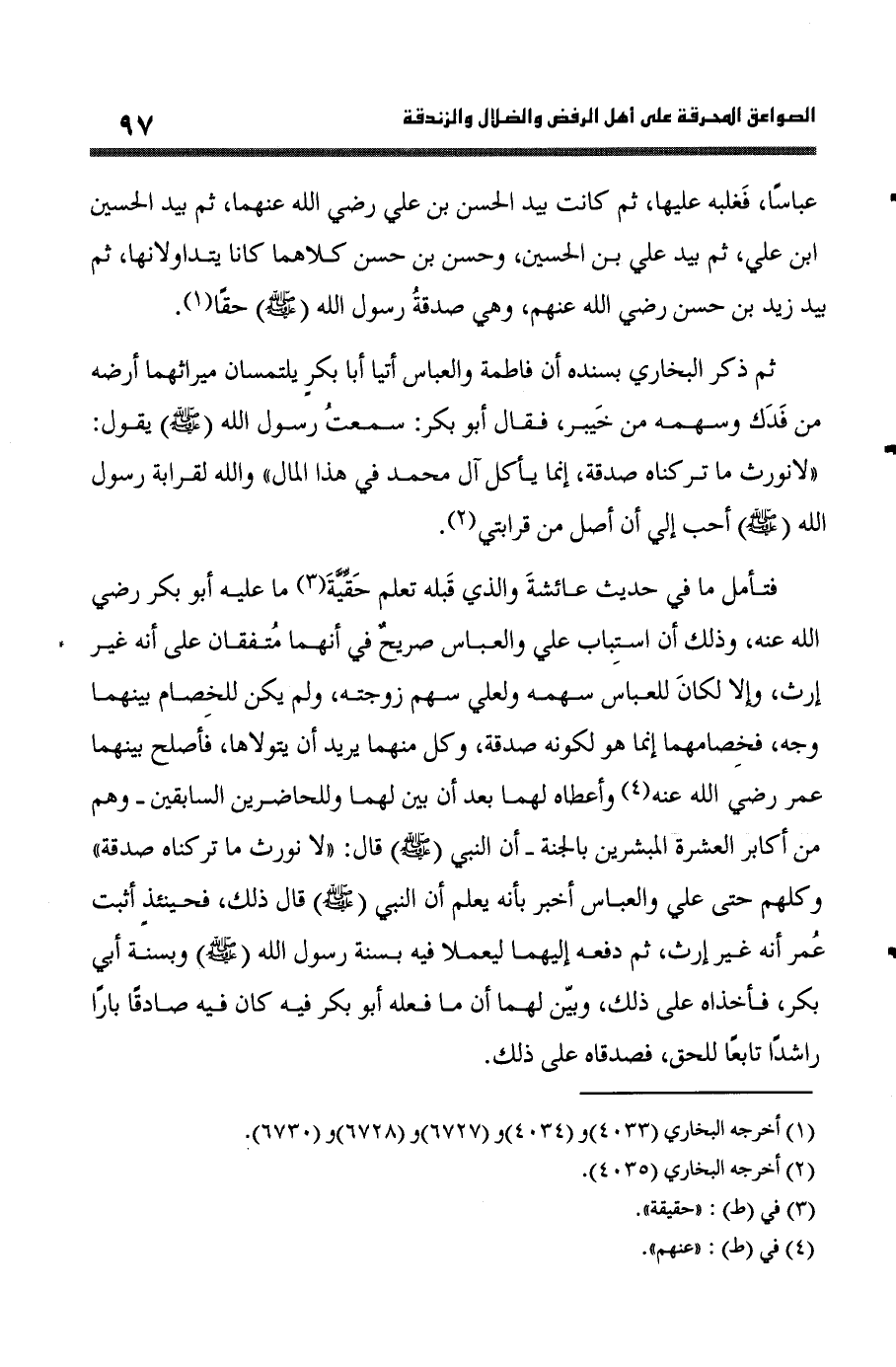 الصواعق المحرقة على أهل الرفض والضلال والزندقة ٩٧

عباسًا، فَغلبه عليها، ثم كانت بيد الحسن بن علي رضي الله عنهما، ثم بيد الحسين ابن علي، ثم بيد علي بن الحسين، وحسن بن حسن كلاهما كانا يتداولانها، ثم بيد زيد بن حسن رضي الله عنهم، وهي صدقةُ رسول الله (ﷺ) حقًا(١).

ثم ذكر البخاري بسنده أن فاطمة والعباس أتيا أبا بكر يلتمسان ميراثهما أرضه من فَدَك وسهمه من خَيبر، فقال أبو بكر: سمعتُ رسول الله (ﷺ) يقول: «لانورث ما تركناه صدقة، إنما يأكل آل محمد في هذا المال» والله لقرابة رسول الله (ﷺ) أحب إلي أن أصل من قرابتي(٢).

فتأمل ما في حديث عائشةَ والذي قَبله تعلم حَقِّيَّةَ(٣) ما عليه أبو بكر رضي الله عنه، وذلك أن استباب علي والعباس صريحٌ في أنهما مُتفقان على أنه غير إرث، وإلا لكانَ للعباس سهمه ولعلي سهم زوجته، ولم يكن للخصام بينهما وجه، فخصامهما إنما هو لكونه صدقة، وكل منهما يريد أن يتولاها، فأصلح بينهما عمر رضي الله عنه(٤) وأعطاه لهما بعد أن بين لهما وللحاضرين السابقين ـ وهم من أكابر العشرة المبشرين بالجنة ـ أن النبي (ﷺ) قال: «لا نورث ما تركناه صدقة» وكلهم حتى علي والعباس أخبر بأنه يعلم أن النبي (ﷺ) قال ذلك، فحينئذ أثبت عُمر أنه غير إرث، ثم دفعه إليهما ليعملا فيه بسنة رسول الله (ﷺ) وبسنة أبي بكر، فأخذاه على ذلك، وبيّن لهما أن ما فعله أبو بكر فيه كان فيه صادقًا بارًا راشدًا تابعًا للحق، فصدقاه على ذلك.

(١) أخرجه البخاري (٤٠٣٣)و (٤٠٣٤)و (٦٧٢٧)و (٦٧٢٨)و (٦٧٣٠).
(٢) أخرجه البخاري (٤٠٣٥).
(٣) في (ط) : «حقيقة».
(٤) في (ط) : «عنهم».